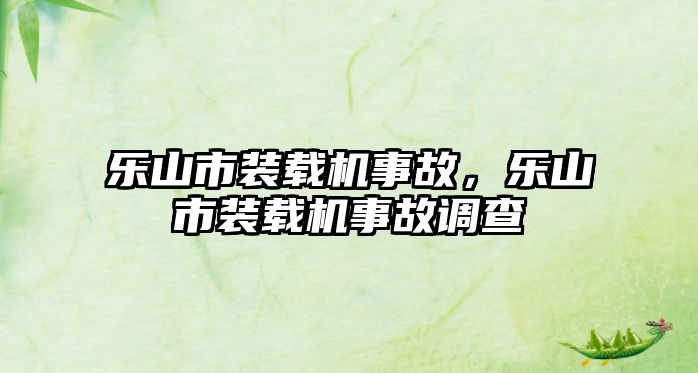 乐山市装载机事故，乐山市装载机事故调查